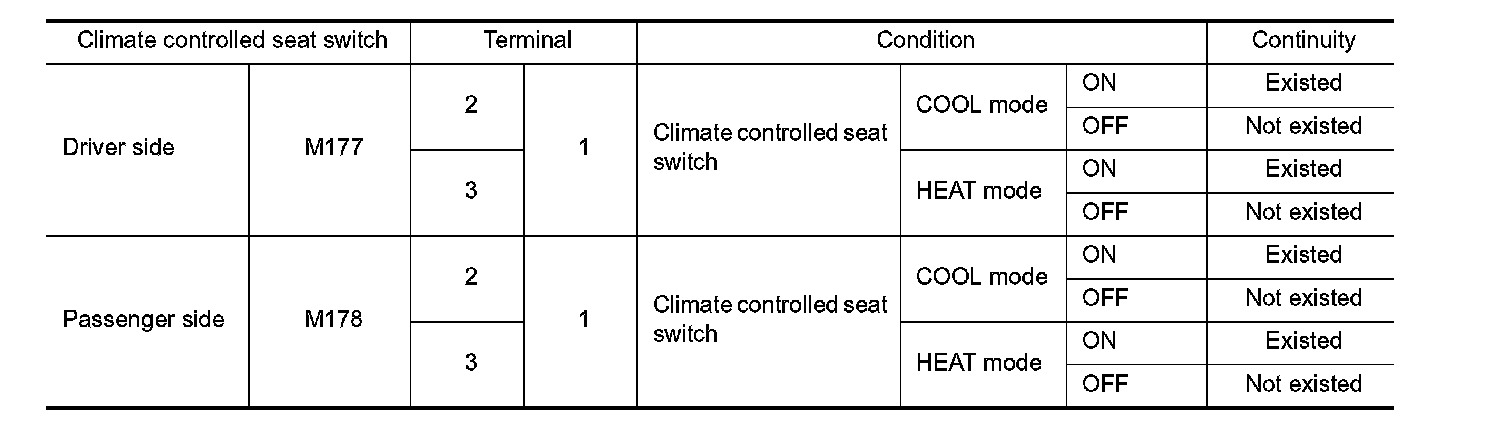 | Climate controlled seat switch | | Terminal | | Condition | | | Continuity |
|---|---|---|---|---|---|---|---|
| Driver side | M177 | 2 | 1 | Climate controlled seat switch | COOL mode | ON | Existed |
| | | | | | | OFF | Not existed |
| | | 3 | | | HEAT mode | ON | Existed |
| | | | | | | OFF | Not existed |
| Passenger side | M178 | 2 | 1 | Climate controlled seat switch | COOL mode | ON | Existed |
| | | | | | | OFF | Not existed |
| | | 3 | | | HEAT mode | ON | Existed |
| | | | | | | OFF | Not existed |